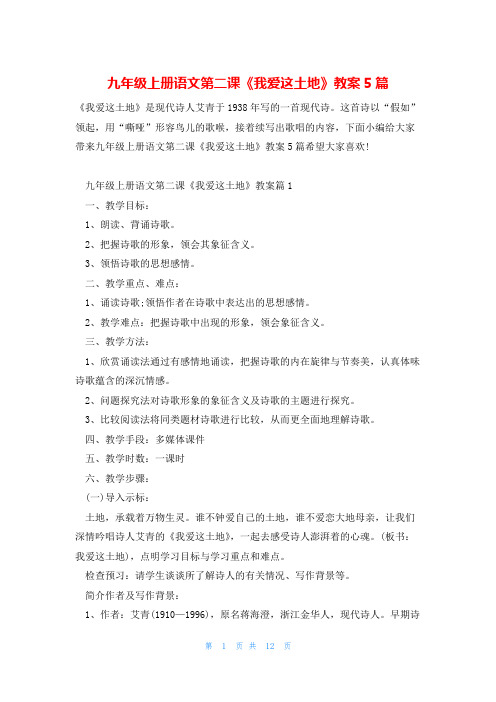 九年级上册语文第二课《我爱这土地》教案5篇

《我爱这土地》是现代诗人艾青于1938年写的一首现代诗。这首诗以“假如”领起，用“嘶哑”形容鸟儿的歌喉，接着续写出歌唱的内容，下面小编给大家带来九年级上册语文第二课《我爱这土地》教案5篇希望大家喜欢!

九年级上册语文第二课《我爱这土地》教案篇1

一、教学目标：

1、朗读、背诵诗歌。

2、把握诗歌的形象，领会其象征含义。

3、领悟诗歌的思想感情。

二、教学重点、难点：

1、诵读诗歌;领悟作者在诗歌中表达出的思想感情。

2、教学难点：把握诗歌中出现的形象，领会象征含义。

三、教学方法：

1、欣赏诵读法通过有感情地诵读，把握诗歌的内在旋律与节奏美，认真体味诗歌蕴含的深沉情感。

2、问题探究法对诗歌形象的象征含义及诗歌的主题进行探究。

3、比较阅读法将同类题材诗歌进行比较，从而更全面地理解诗歌。

四、教学手段：多媒体课件

五、教学时数：一课时

六、教学步骤：

(一)导入示标：

土地，承载着万物生灵。谁不钟爱自己的土地，谁不爱恋大地母亲，让我们深情吟唱诗人艾青的《我爱这土地》，一起去感受诗人澎湃着的心魂。(板书：我爱这土地)，点明学习目标与学习重点和难点。

检查预习：请学生谈谈所了解诗人的有关情况、写作背景等。

简介作者及写作背景：

1、作者：艾青(1910—1996)，原名蒋海澄，浙江金华人，现代诗人。早期诗

第 1 页 共 12 页